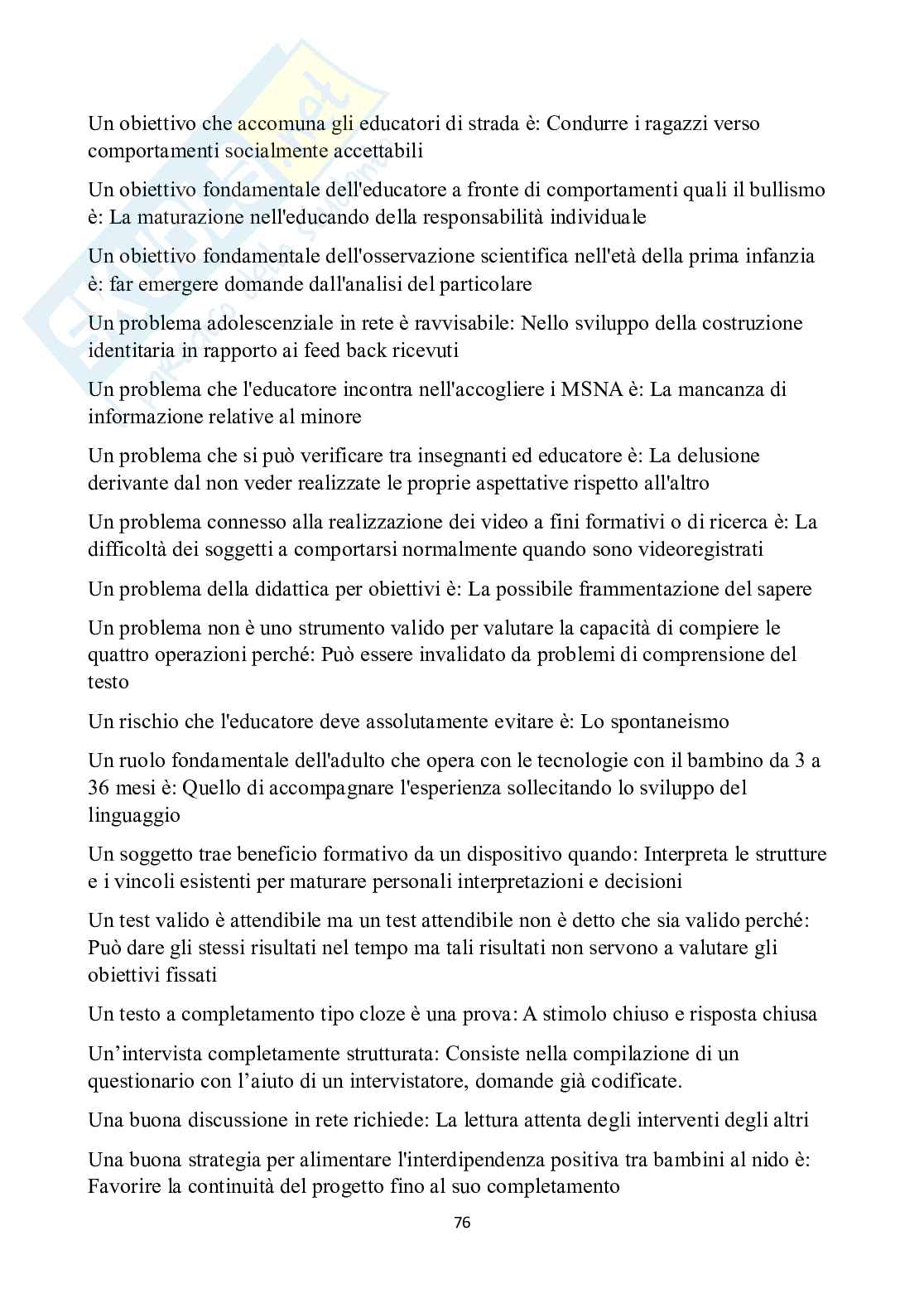 Un obiettivo che accomuna gli educatori di strada è: Condurre i ragazzi verso comportamenti socialmente accettabili

Un obiettivo fondamentale dell'educatore a fronte di comportamenti quali il bullismo è: La maturazione nell'educando della responsabilità individuale

Un obiettivo fondamentale dell'osservazione scientifica nell'età della prima infanzia è: far emergere domande dall'analisi del particolare

Un problema adolescenziale in rete è ravvisabile: Nello sviluppo della costruzione identitaria in rapporto ai feed back ricevuti

Un problema che l'educatore incontra nell'accogliere i MSNA è: La mancanza di informazione relative al minore

Un problema che si può verificare tra insegnanti ed educatore è: La delusione derivante dal non veder realizzate le proprie aspettative rispetto all'altro

Un problema connesso alla realizzazione dei video a fini formativi o di ricerca è: La difficoltà dei soggetti a comportarsi normalmente quando sono videoregistrati

Un problema della didattica per obiettivi è: La possibile frammentazione del sapere

Un problema non è uno strumento valido per valutare la capacità di compiere le quattro operazioni perché: Può essere invalidato da problemi di comprensione del testo

Un rischio che l'educatore deve assolutamente evitare è: Lo spontaneismo

Un ruolo fondamentale dell'adulto che opera con le tecnologie con il bambino da 3 a 36 mesi è: Quello di accompagnare l'esperienza sollecitando lo sviluppo del linguaggio

Un soggetto trae beneficio formativo da un dispositivo quando: Interpreta le strutture e i vincoli esistenti per maturare personali interpretazioni e decisioni

Un test valido è attendibile ma un test attendibile non è detto che sia valido perché: Può dare gli stessi risultati nel tempo ma tali risultati non servono a valutare gli obiettivi fissati

Un testo a completamento tipo cloze è una prova: A stimolo chiuso e risposta chiusa

Un'intervista completamente strutturata: Consiste nella compilazione di un questionario con l'aiuto di un intervistatore, domande già codificate.

Una buona discussione in rete richiede: La lettura attenta degli interventi degli altri

Una buona strategia per alimentare l'interdipendenza positiva tra bambini al nido è: Favorire la continuità del progetto fino al suo completamento

76